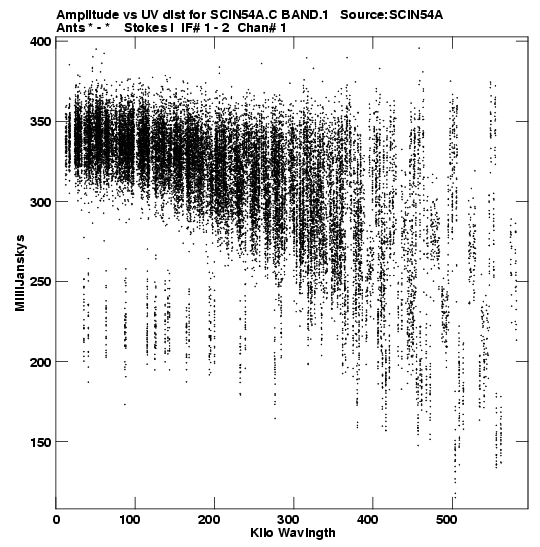 Amplitude vs UV dist for SCIN54A.C BAND.1 Source:SCIN54A
Ants * - * Stokes I IF# 1 - 2 Chan# 1

400
350
300
250
200
150

MilliJanskys

0
100
200
300
400
500

Kilo Wavlngth